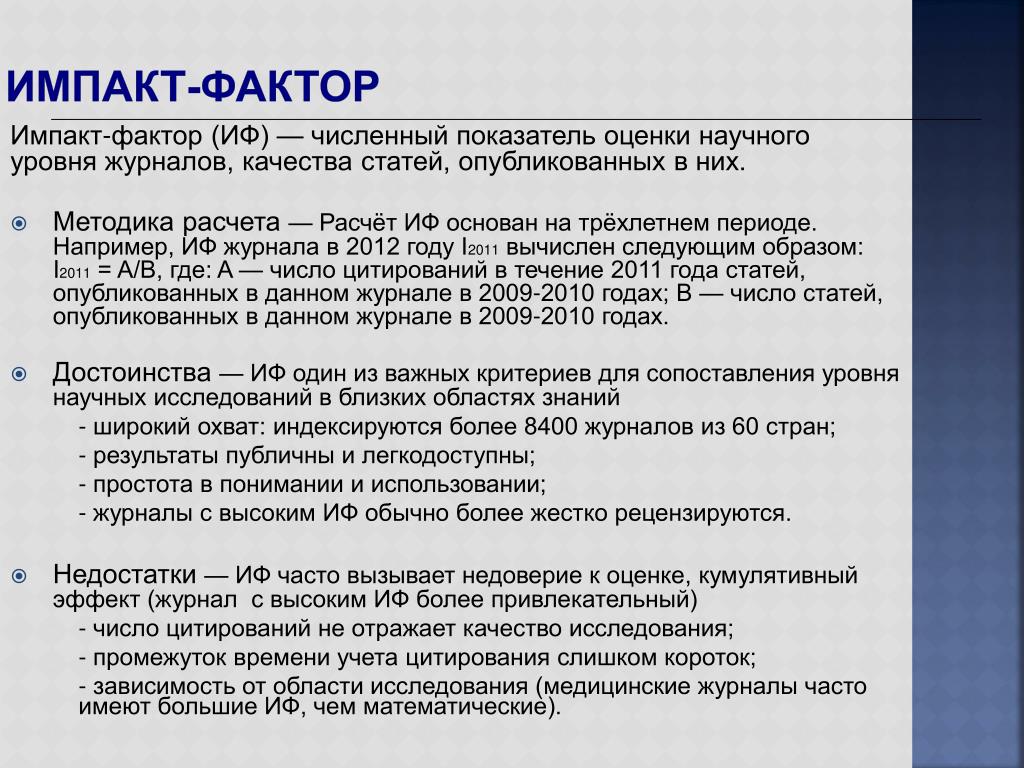 ИМПАКТ-ФАКТОР

Импакт-фактор (ИФ) — численный показатель оценки научного уровня журналов, качества статей, опубликованных в них.

Методика расчета — Расчёт ИФ основан на трёхлетнем периоде. Например, ИФ журнала в 2012 году $I_{2011}$ вычислен следующим образом: $I_{2011}$ = A/B, где: A — число цитирований в течение 2011 года статей, опубликованных в данном журнале в 2009-2010 годах; B — число статей, опубликованных в данном журнале в 2009-2010 годах.

Достоинства — ИФ один из важных критериев для сопоставления уровня научных исследований в близких областях знаний
- широкий охват: индексируются более 8400 журналов из 60 стран;
- результаты публичны и легкодоступны;
- простота в понимании и использовании;
- журналы с высоким ИФ обычно более жестко рецензируются.

Недостатки — ИФ часто вызывает недоверие к оценке, кумулятивный эффект (журнал с высоким ИФ более привлекательный)
- число цитирований не отражает качество исследования;
- промежуток времени учета цитирования слишком короток;
- зависимость от области исследования (медицинские журналы часто имеют большие ИФ, чем математические).